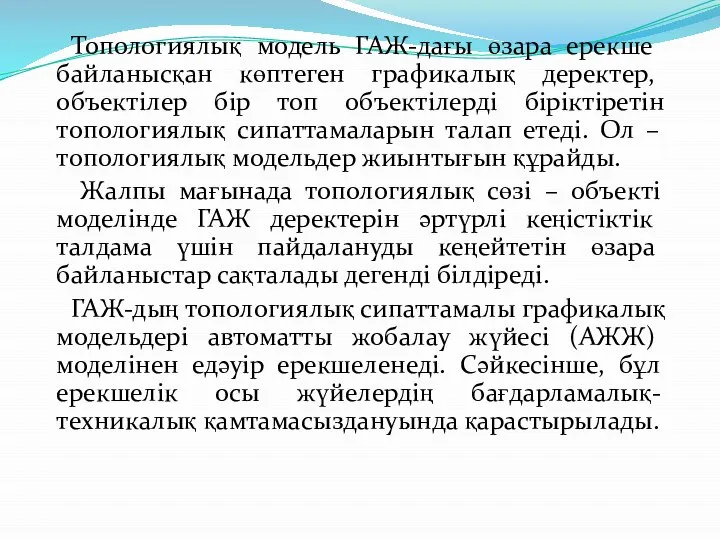 Топологиялық модель ГАЖ-дағы өзара ерекше байланысқан көптеген графикалық деректер, объектілер бір топ объектілерді біріктіретін топологиялық сипаттамаларын талап етеді. Ол – топологиялық модельдер жиынтығын құрайды.

Жалпы мағынада топологиялық сөзі – объекті моделінде ГАЖ деректерін әртүрлі кеңістіктік талдама үшін пайдалануды кеңейтетін өзара байланыстар сақталады дегенді білдіреді.

ГАЖ-дың топологиялық сипаттамалы графикалық модельдері автоматты жобалау жүйесі (АЖЖ) моделінен едәуір ерекшеленеді. Сәйкесінше, бұл ерекшелік осы жүйелердің бағдарламалық-техникалық қамтамасыздануында қарастырылады.